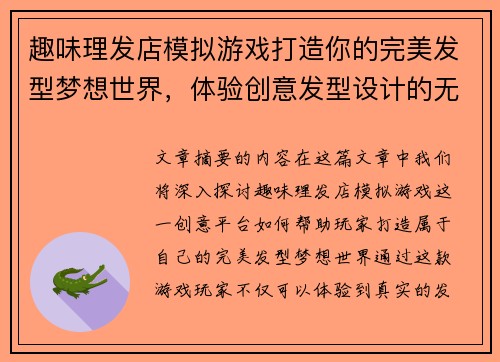 趣味理发店模拟游戏打造你的完美发型梦想世界，体验创意发型设计的无

文章摘要的内容在这篇文章中我们将深入探讨趣味理发店模拟游戏这一创意平台如何帮助玩家打造属于自己的完美发型梦想世界通过这款游戏玩家不仅可以体验到真实的发